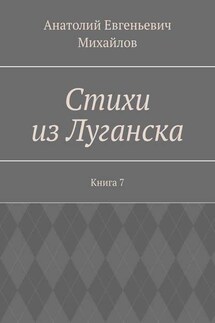 Анатолий Евгеньевич Михайлов

Стихи из Луганска

Книга 7